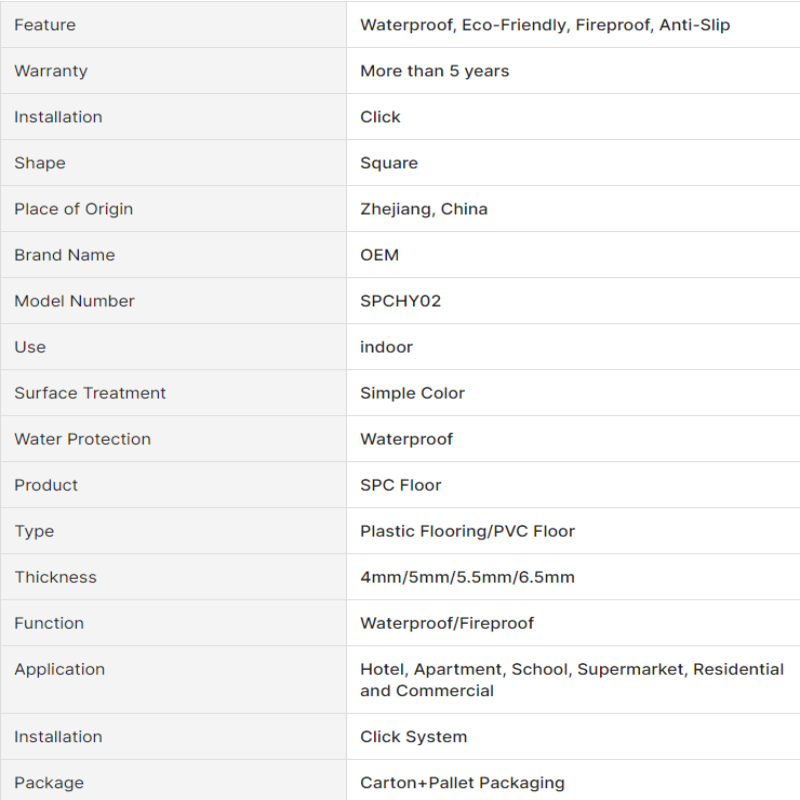 | Feature | Waterproof, Eco-Friendly, Fireproof, Anti-Slip |
|---|---|
| Warranty | More than 5 years |
| Installation | Click |
| Shape | Square |
| Place of Origin | Zhejiang, China |
| Brand Name | OEM |
| Model Number | SPCHY02 |
| Use | indoor |
| Surface Treatment | Simple Color |
| Water Protection | Waterproof |
| Product | SPC Floor |
| Type | Plastic Flooring/PVC Floor |
| Thickness | 4mm/5mm/5.5mm/6.5mm |
| Function | Waterproof/Fireproof |
| Application | Hotel, Apartment, School, Supermarket, Residential and Commercial |
| Installation | Click System |
| Package | Carton+Pallet Packaging |